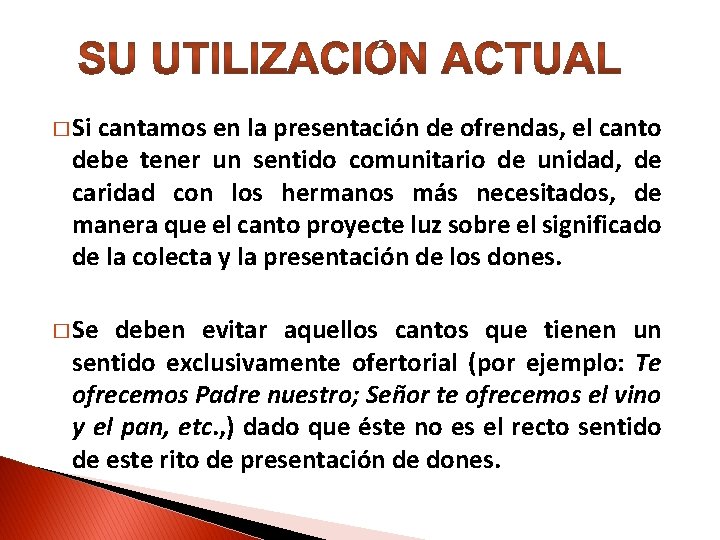 SU UTILIZACIÓN ACTUAL

□ Si cantamos en la presentación de ofrendas, el canto debe tener un sentido comunitario de unidad, de caridad con los hermanos más necesitados, de manera que el canto proyecte luz sobre el significado de la colecta y la presentación de los dones.

□ Se deben evitar aquellos cantos que tienen un sentido exclusivamente ofertorial (por ejemplo: Te ofrecemos Padre nuestro; Señor te ofrecemos el vino y el pan, etc.,) dado que éste no es el recto sentido de este rito de presentación de dones.